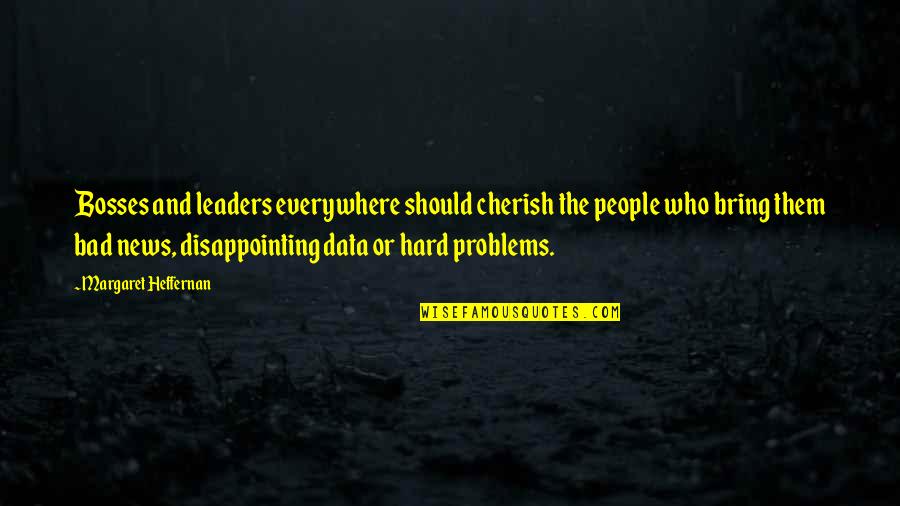 Bosses and leaders everywhere should cherish the people who bring them bad news, disappointing data or hard problems.

~Margaret Heffernan

WISEFAMOUSQUOTES.COM